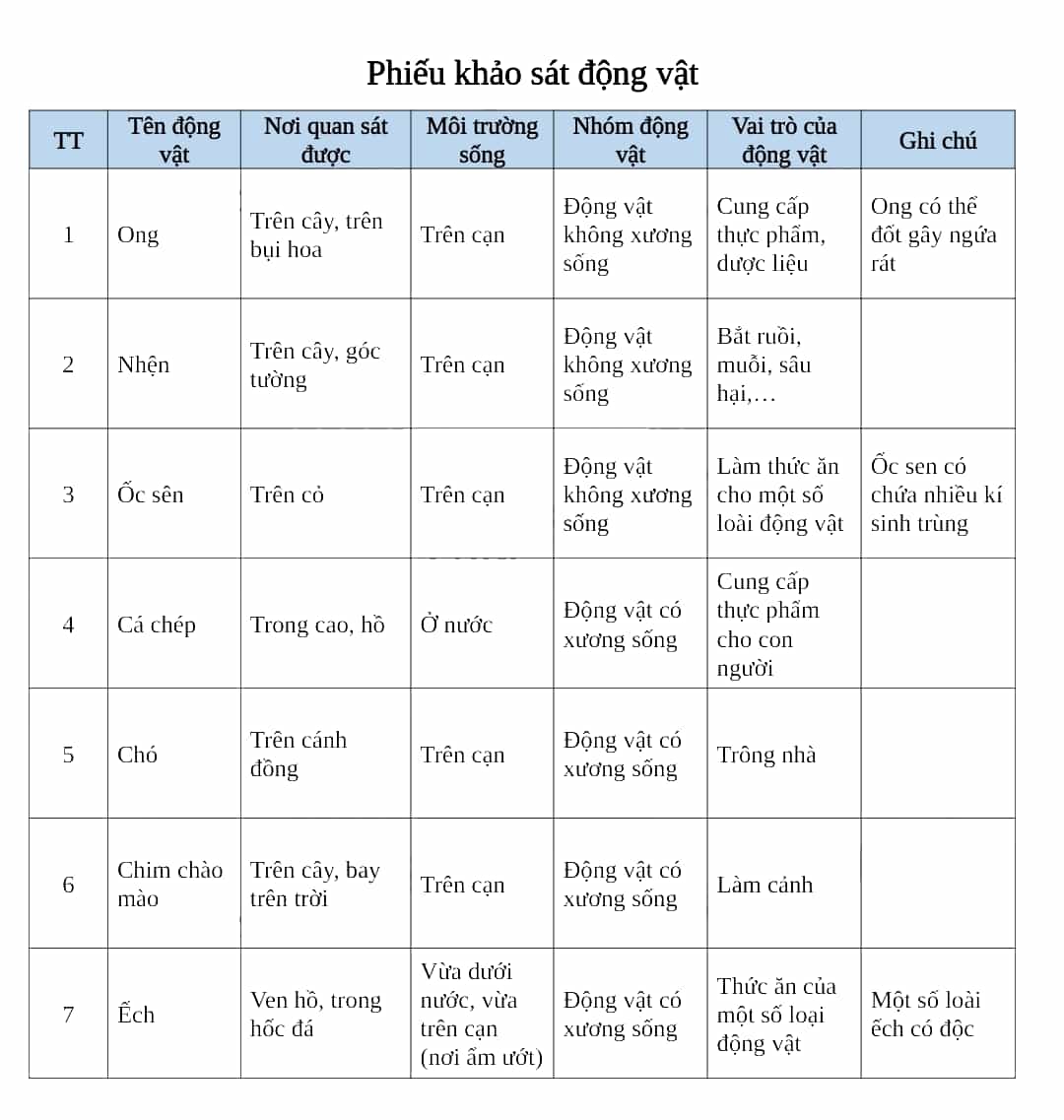 Phiếu khảo sát động vật

| TT | Tên động vật | Nơi quan sát được | Môi trường sống | Nhóm động vật | Vai trò của động vật | Ghi chú |
|---|---|---|---|---|---|---|
| 1 | Ong | Trên cây, trên bụi hoa | Trên cạn | Động vật không xương sống | Cung cấp thực phẩm, dược liệu | Ong có thể đốt gây ngứa rát |
| 2 | Nhện | Trên cây, góc tường | Trên cạn | Động vật không xương sống | Bắt ruồi, muỗi, sâu hại,… | |
| 3 | Ốc sên | Trên cỏ | Trên cạn | Động vật không xương sống | Làm thức ăn cho một số loài động vật | Ốc sen có chứa nhiều kí sinh trùng |
| 4 | Cá chép | Trong cao, hồ | Ở nước | Động vật có xương sống | Cung cấp thực phẩm cho con người | |
| 5 | Chó | Trên cánh đồng | Trên cạn | Động vật có xương sống | Trông nhà | |
| 6 | Chim chào mào | Trên cây, bay trên trời | Trên cạn | Động vật có xương sống | Làm cảnh | |
| 7 | Ếch | Ven hồ, trong hốc đá | Vừa dưới nước, vừa trên cạn (nơi ẩm ướt) | Động vật có xương sống | Thức ăn của một số loại động vật | Một số loài ếch có độc |